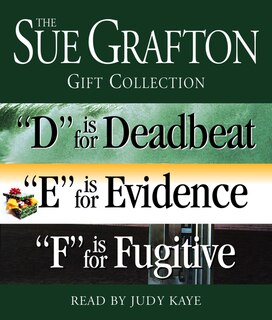 THE SUE GRAFTON
GIFT COLLECTION

"D" is for Deadbeat

"E" is for Evidence

"F" is for Fugitive

READ BY JUDY KAYE